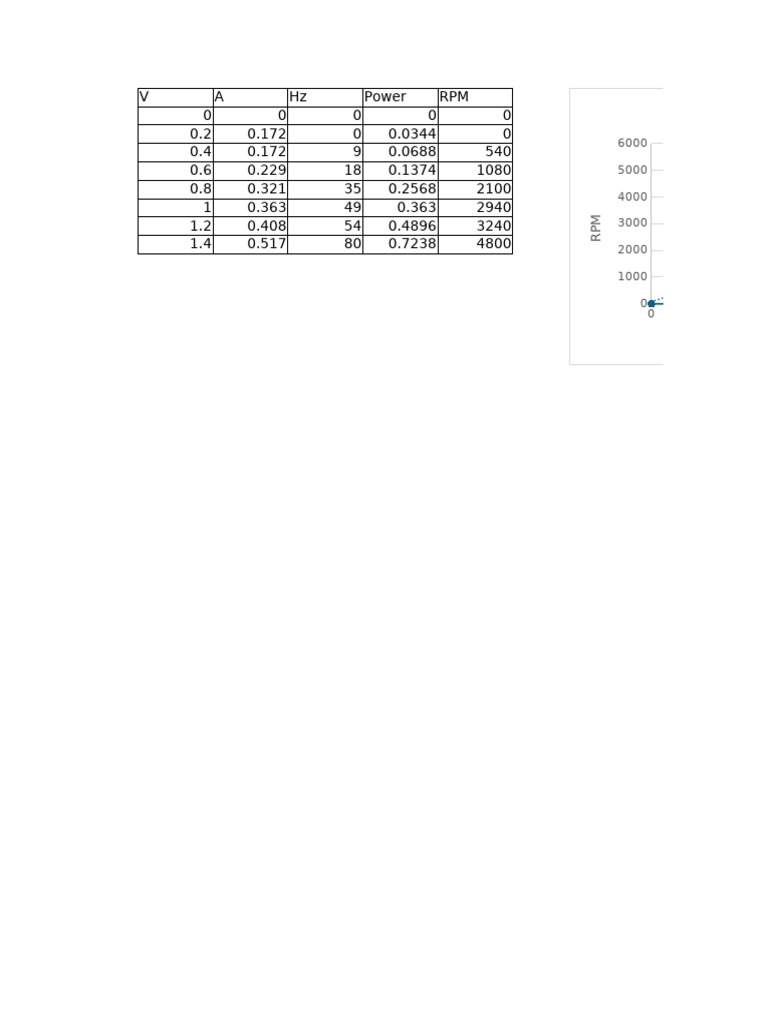 | V | A | Hz | Power | RPM |
|---|---|---|---|---|
| 0 | 0 | 0 | 0 | 0 |
| 0.2 | 0.172 | 0 | 0.0344 | 0 |
| 0.4 | 0.172 | 9 | 0.0688 | 540 |
| 0.6 | 0.229 | 18 | 0.1374 | 1080 |
| 0.8 | 0.321 | 35 | 0.2568 | 2100 |
| 1 | 0.363 | 49 | 0.363 | 2940 |
| 1.2 | 0.408 | 54 | 0.4896 | 3240 |
| 1.4 | 0.517 | 80 | 0.7238 | 4800 |

RPM
6000
5000
4000
3000
2000
1000
0
0